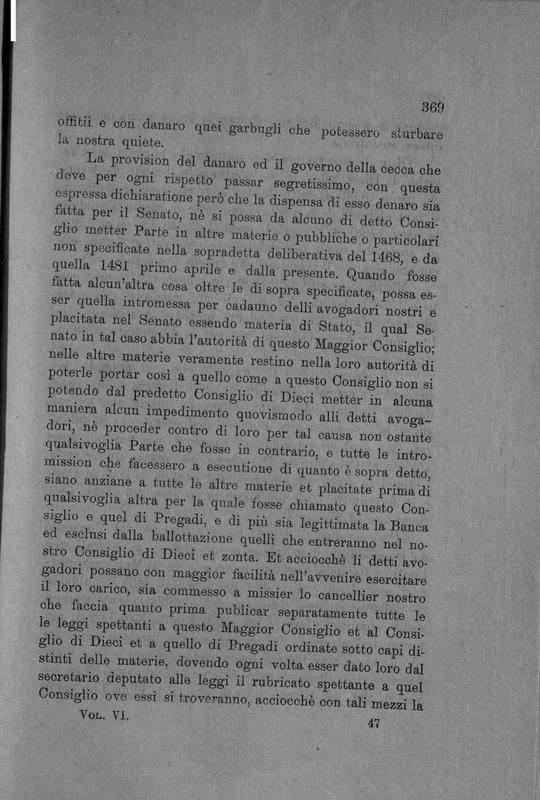 369

offitii e con danaro quei garbugli che potessero sturbare la nostra quiete.

La provision del danaro ed il governo della cecca che deve per ogni rispetto passar segretissimo, con questa espressa dichiaratione però che la dispensa di esso denaro sia fatta per il Senato, nè si possa da alcuno di detto Consiglio metter Parte in altre materie o pubbliche o particolari non specificate nella sopradetta deliberativa del 1468, e da quella 1481 primo aprile e dalla presente. Quando fosse fatta alcun'altra cosa oltre le di sopra specificate, possa esser quella intromessa per cadauno delli avogadori nostri e placitata nel Senato essendo materia di Stato, il qual Senato in tal caso abbia l'autorità di questo Maggior Consiglio; nelle altre materie veramente restino nella loro autorità di poterle portar così a quello come a questo Consiglio non si potendo dal predetto Consiglio di Dieci metter in alcuna maniera alcun impedimento quovismodo alli detti avogadori, nè proceder contro di loro per tal causa non ostante qualsivoglia Parte che fosse in contrario, e tutte le intromission che facessero a esecutione di quanto è sopra detto, siano anziane a tutte le altre materie et placitate prima di qualsivoglia altra per la quale fosse chiamato questo Consiglio e quel di Pregadi, e di più sia legittimata la Banca ed esclusi dalla ballottazione quelli che entreranno nel nostro Consiglio di Dieci et zonta. Et acciocchè li detti avogadori possano con maggior facilità nell'avvenire esercitare il loro carico, sia commesso a missier lo cancellier nostro che faccia quanto prima publicar separatamente tutte le le leggi spettanti a questo Maggior Consiglio et al Consiglio di Dieci et a quello di Pregadi ordinate sotto capi distinti delle materie, dovendo ogni volta esser dato loro dal secretario deputato alle leggi il rubricato spettante a quel Consiglio ove essi si troveranno, acciocchè con tali mezzi la

Vol. VI. 47